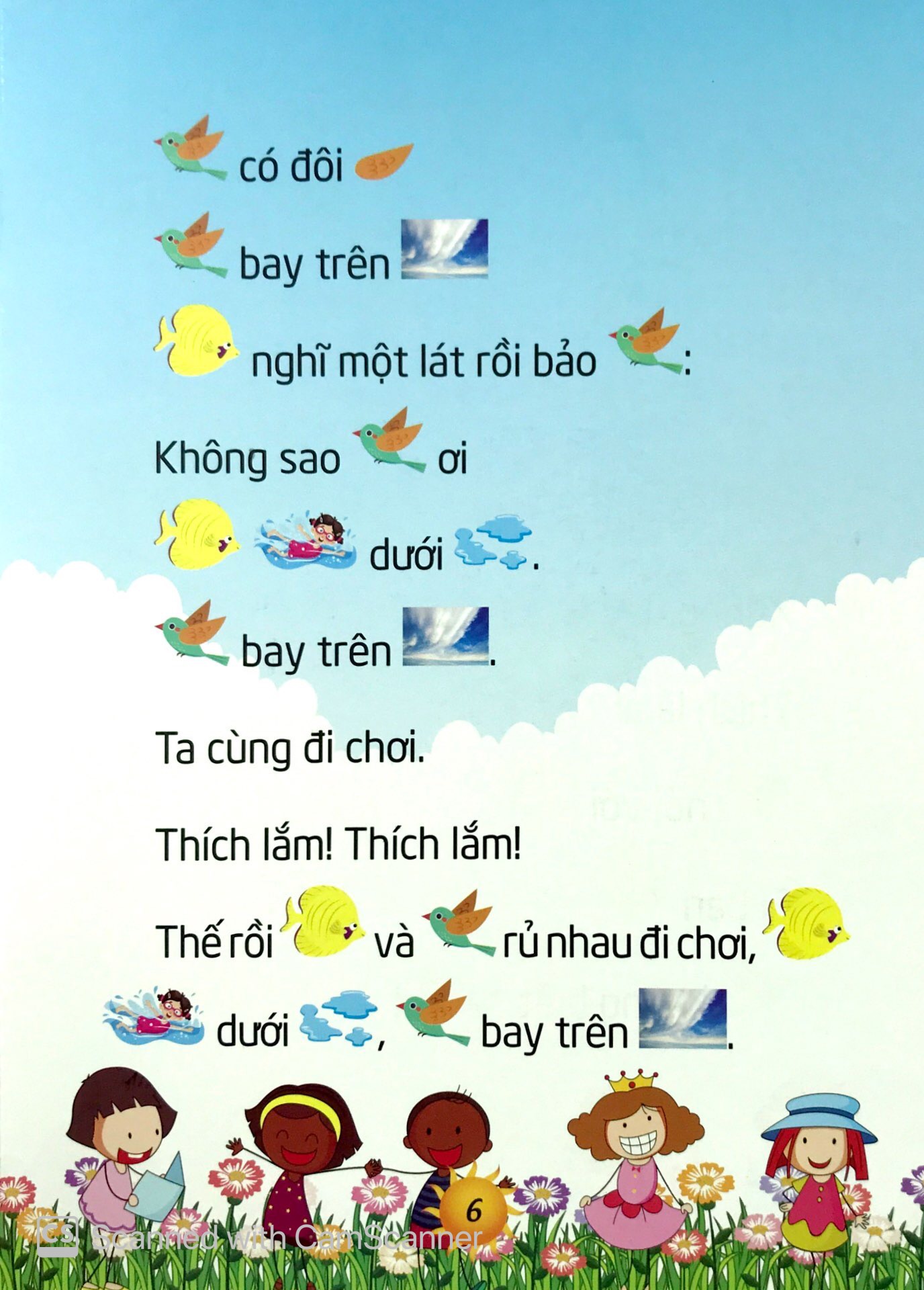 có đôi

bay trên

nghĩ một lát rồi bảo :

Không sao ơi

dưới .

bay trên .

Ta cùng đi chơi.

Thích lắm! Thích lắm!

Thế rồi và rủ nhau đi chơi,

dưới , bay trên .

6

CS Scanned with CamScanner